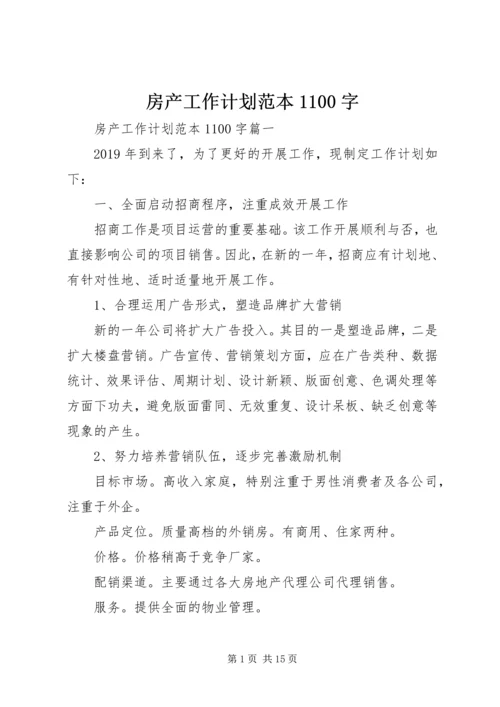 房产工作计划范本 1100 字

房产工作计划范本 1100 字篇一

2019 年到来了，为了更好的开展工作，现制定工作计划如下：

一、全面启动招商程序，注重成效开展工作

招商工作是项目运营的重要基础。该工作开展顺利与否，也直接影响公司的项目销售。因此，在新的一年，招商应有计划地、有针对性地、适时适量地开展工作。

1、合理运用广告形式，塑造品牌扩大营销

新的一年公司将扩大广告投入。其目的一是塑造品牌，二是扩大楼盘营销。广告宣传、营销策划方面，应在广告类种、数据统计、效果评估、周期计划、设计新颖、版面创意、色调处理等方面下功夫，避免版面雷同、无效重复、设计呆板、缺乏创意等现象的产生。

2、努力培养营销队伍，逐步完善激励机制

目标市场。高收入家庭，特别注重于男性消费者及各公司，注重于外企。

产品定位。质量高档的外销房。有商用、住家两种。

价格。价格稍高于竞争厂家。

配销渠道。主要通过各大房地产代理公司代理销售。

服务。提供全面的物业管理。

第 1 页 共 15 页